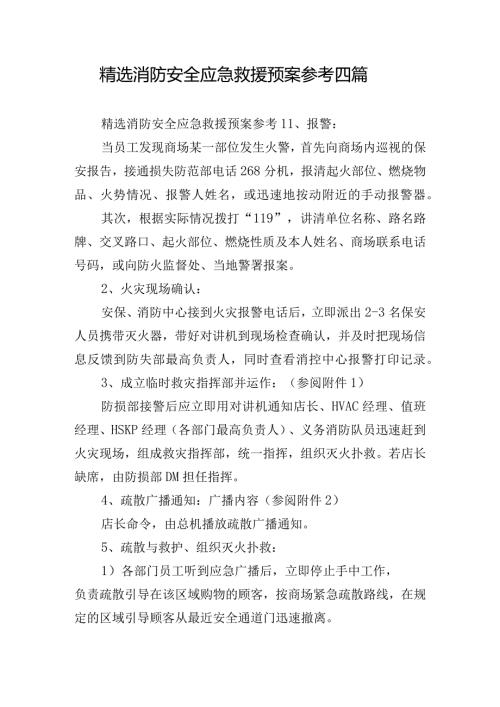 精选消防安全应急救援预案参考四篇

精选消防安全应急救援预案参考11、报警：

当员工发现商场某一部位发生火警，首先向商场内巡视的保安报告，接通损失防范部电话268分机，报清起火部位、燃烧物品、火势情况、报警人姓名，或迅速地按动附近的手动报警器。

其次，根据实际情况拨打“119”，讲清单位名称、路名路牌、交叉路口、起火部位、燃烧性质及本人姓名、商场联系电话号码，或向防火监督处、当地警署报案。

2、火灾现场确认：

安保、消防中心接到火灾报警电话后，立即派出2-3名保安人员携带灭火器，带好对讲机到现场检查确认，并及时把现场信息反馈到防失部最高负责人，同时查看消控中心报警打印记录。

3、成立临时救灾指挥部并运作：（参阅附件1）

防损部接警后应立即用对讲机通知店长、HVAC经理、值班经理、HSKP经理（各部门最高负责人）、义务消防队员迅速赶到火灾现场，组成救灾指挥部，统一指挥，组织灭火扑救。若店长缺席，由防损部DM担任指挥。

4、疏散广播通知：广播内容（参阅附件2）

店长命令，由总机播放疏散广播通知。

5、疏散与救护、组织灭火扑救：

1）各部门员工听到应急广播后，立即停止手中工作，负责疏散引导在该区域购物的顾客，按商场紧急疏散路线，在规定的区域引导顾客从最近安全通道门迅速撤离。